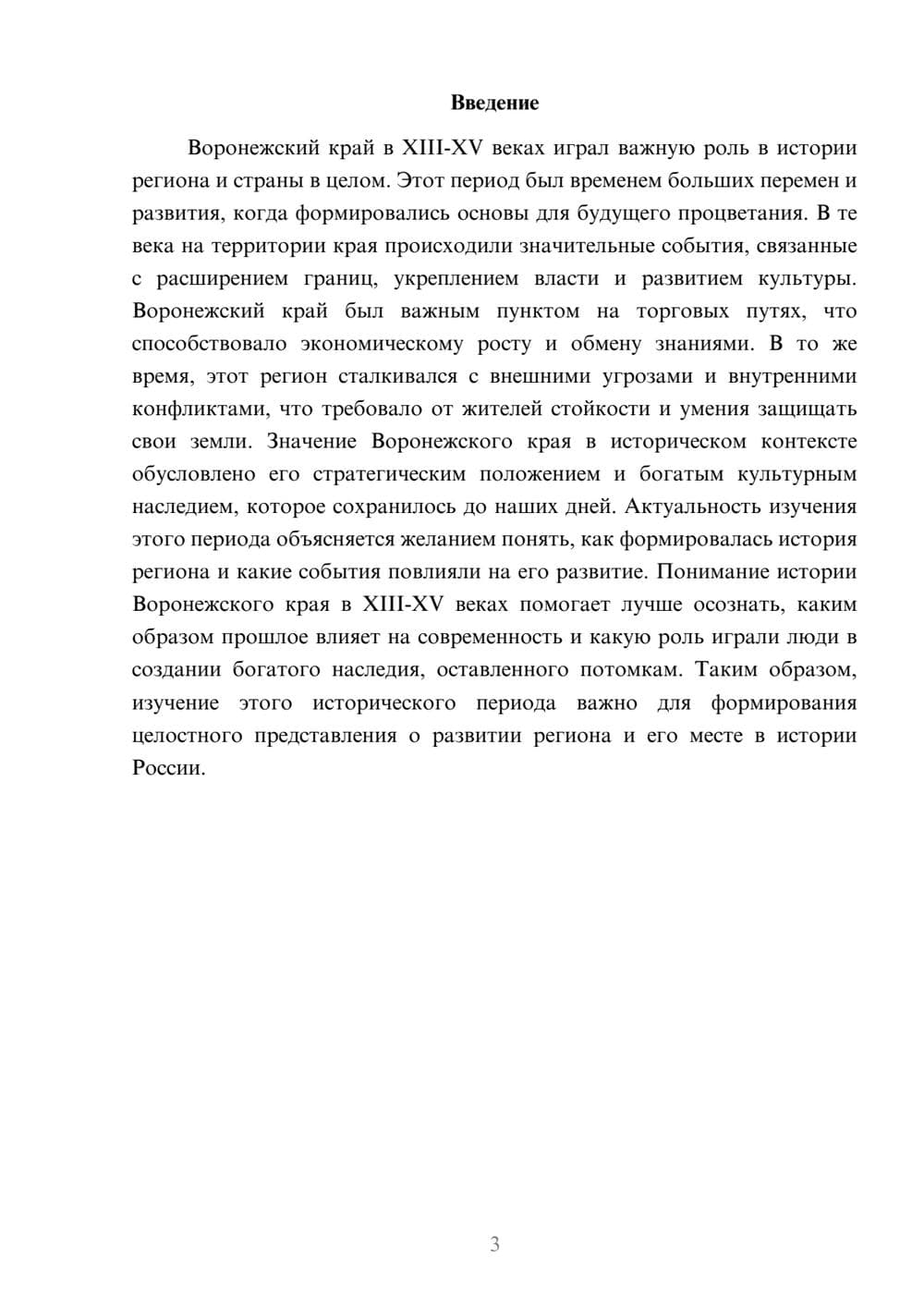 Введение

Воронежский край в XIII-XV веках играл важную роль в истории региона и страны в целом. Этот период был временем больших перемен и развития, когда формировались основы для будущего процветания. В те века на территории края происходили значительные события, связанные с расширением границ, укреплением власти и развитием культуры. Воронежский край был важным пунктом на торговых путях, что способствовало экономическому росту и обмену знаниями. В то же время, этот регион сталкивался с внешними угрозами и внутренними конфликтами, что требовало от жителей стойкости и умения защищать свои земли. Значение Воронежского края в историческом контексте обусловлено его стратегическим положением и богатым культурным наследием, которое сохранилось до наших дней. Актуальность изучения этого периода объясняется желанием понять, как формировалась история региона и какие события повлияли на его развитие. Понимание истории Воронежского края в XIII-XV веках помогает лучше осознать, каким образом прошлое влияет на современность и какую роль играли люди в создании богатого наследия, оставленного потомкам. Таким образом, изучение этого исторического периода важно для формирования целостного представления о развитии региона и его месте в истории России.

3